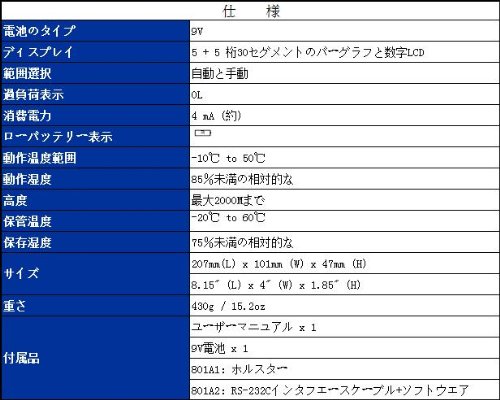 | 仕　　様 | |
|---|---|
| 電池のタイプ | 9V |
| ディスプレイ | 5 + 5 桁30セグメントのバーグラフと数字LCD |
| 範囲選択 | 自動と手動 |
| 過負荷表示 | OL |
| 消費電力 | 4 mA (約) |
| ローバッテリー表示 | |
| 動作温度範囲 | -10℃ to 50℃ |
| 動作湿度 | 85%未満の相対的な |
| 高度 | 最大2000Mまで |
| 保管温度 | -20℃ to 60℃ |
| 保存湿度 | 75%未満の相対的な |
| サイズ | 207mm(L) x 101mm (W) x 47mm (H) |
| | 8.15" (L) x 4" (W) x 1.85" (H) |
| 重さ | 430g / 15.2oz |
| 付属品 | ユーザーマニュアル x 1 |
| | 9V電池 x 1 |
| | 801A1: ホルスター |
| | 801A2: RS-232Cインタフエースケーブル+ソフトウエア |